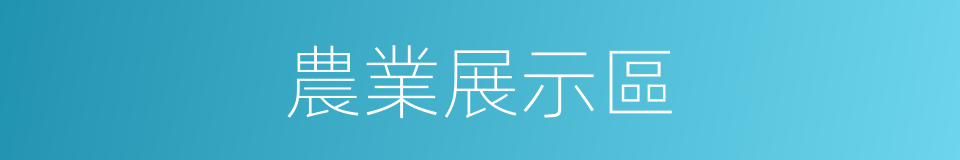 農業展示區